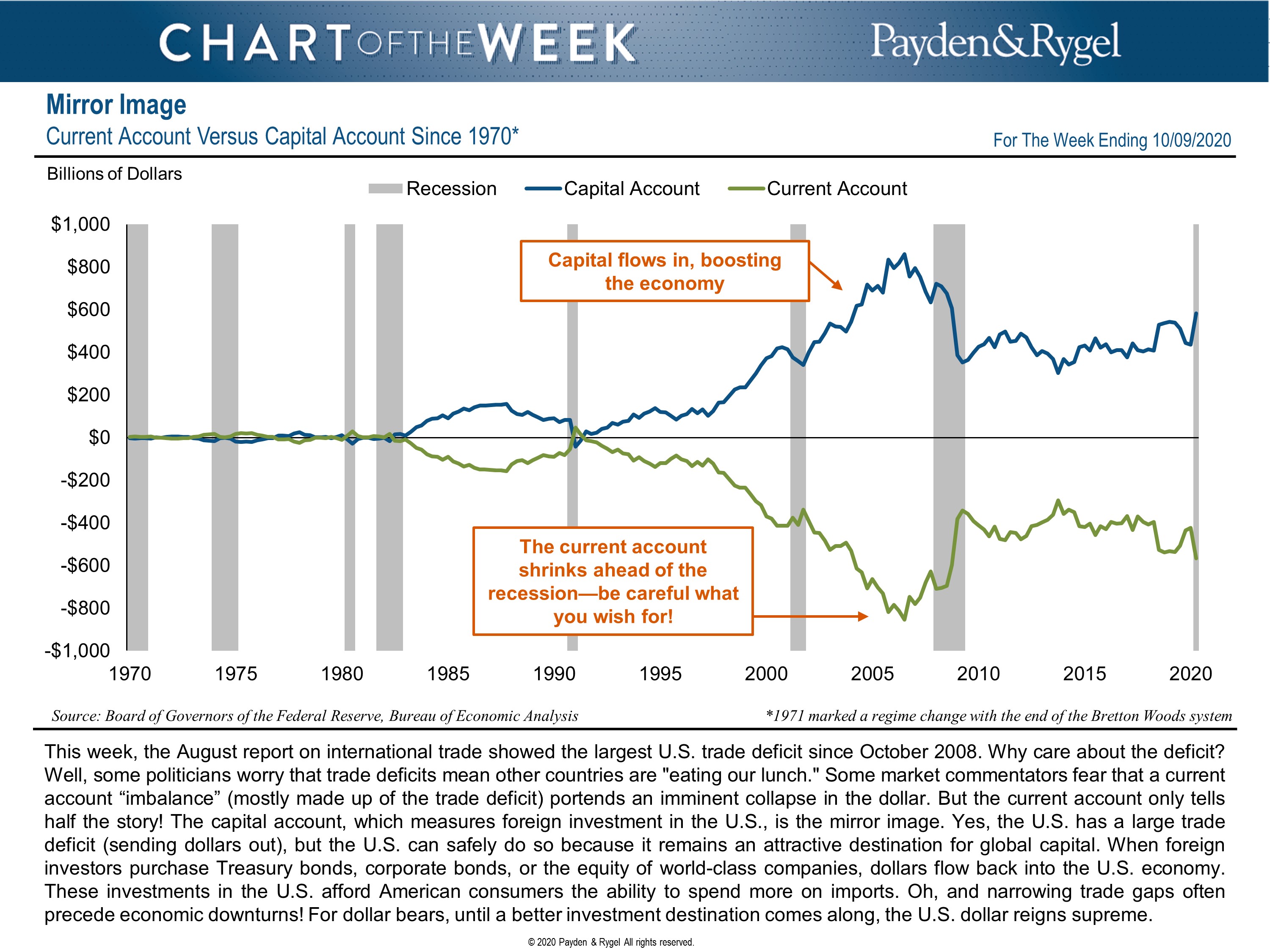 CHART OF THE WEEK
Payden&Rygel

Mirror Image
Current Account Versus Capital Account Since 1970*
For The Week Ending 10/09/2020

Billions of Dollars

Recession
Capital Account
Current Account

$1,000
$800
$600
$400
$200
$0
-$200
-$400
-$600
-$800
-$1,000

Capital flows in, boosting the economy

The current account shrinks ahead of the recession—be careful what you wish for!

1970
1975
1980
1985
1990
1995
2000
2005
2010
2015
2020

Source: Board of Governors of the Federal Reserve, Bureau of Economic Analysis
*1971 marked a regime change with the end of the Bretton Woods system

This week, the August report on international trade showed the largest U.S. trade deficit since October 2008. Why care about the deficit? Well, some politicians worry that trade deficits mean other countries are "eating our lunch." Some market commentators fear that a current account “imbalance” (mostly made up of the trade deficit) portends an imminent collapse in the dollar. But the current account only tells half the story! The capital account, which measures foreign investment in the U.S., is the mirror image. Yes, the U.S. has a large trade deficit (sending dollars out), but the U.S. can safely do so because it remains an attractive destination for global capital. When foreign investors purchase Treasury bonds, corporate bonds, or the equity of world-class companies, dollars flow back into the U.S. economy. These investments in the U.S. afford American consumers the ability to spend more on imports. Oh, and narrowing trade gaps often precede economic downturns! For dollar bears, until a better investment destination comes along, the U.S. dollar reigns supreme.

© 2020 Payden & Rygel All rights reserved.